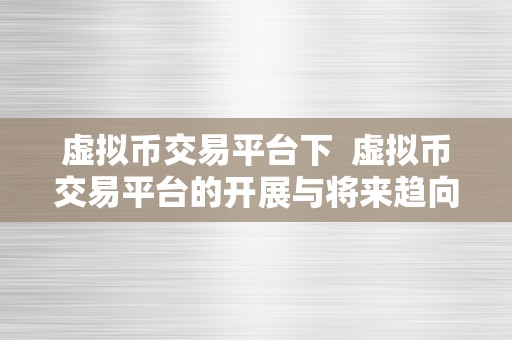 虚拟币交易平台下 虚拟币交易平台的开展与将来趋向